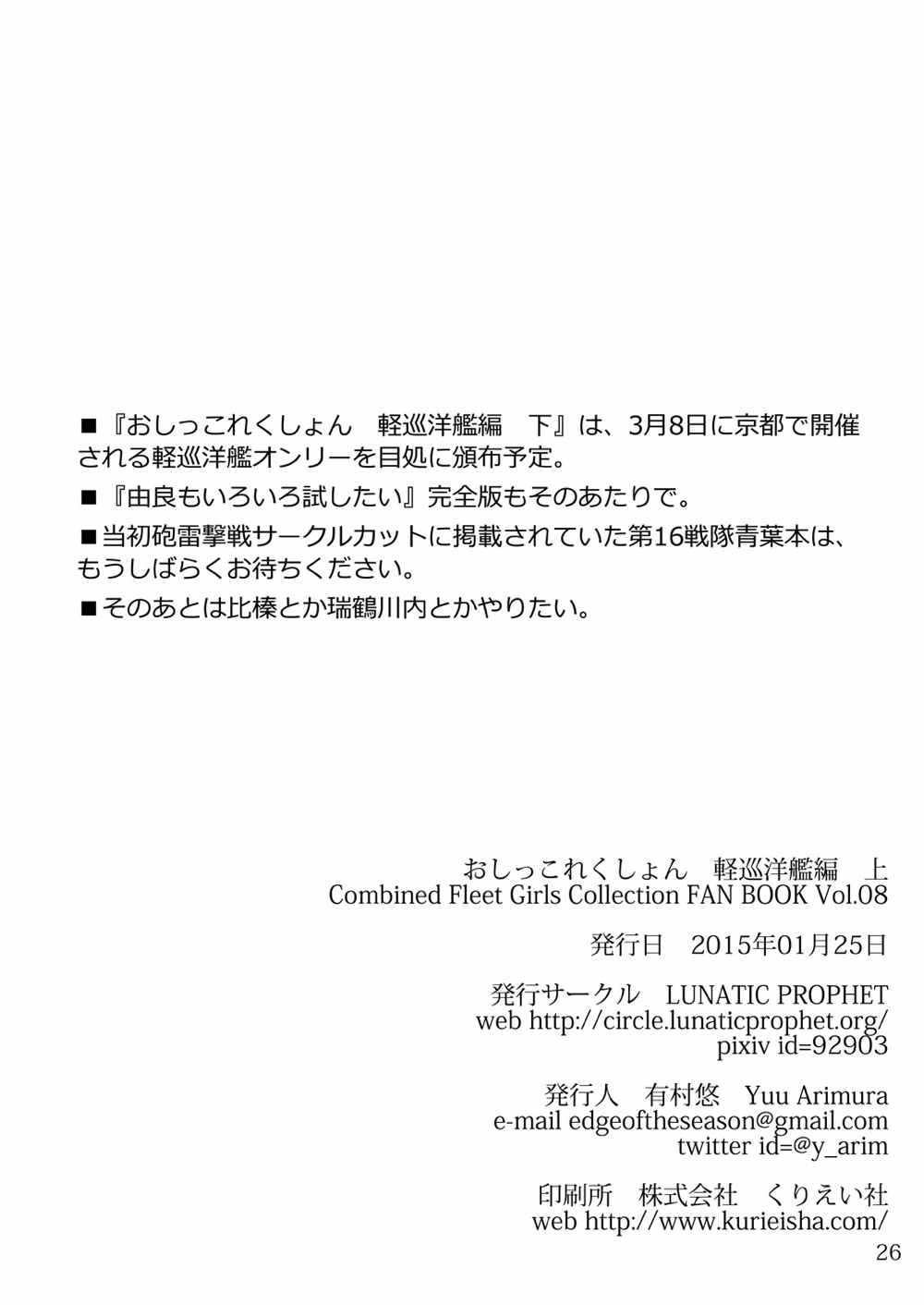 ■『おしっこれくしょん　軽巡洋艦編　下』は、3月8日に京都で開催される軽巡洋艦オンリーを目処に頒布予定。

■『由良もいろいろ試したい』完全版もそのあたりで。

■当初砲雷撃戦サークルカットに掲載されていた第16戦隊青葉本は、もうしばらくお待ちください。

■そのあとは比榛とか瑞鶴川内とかやりたい。

おしっこれくしょん　軽巡洋艦編　上
Combined Fleet Girls Collection FAN BOOK Vol.08

発行日　2015年01月25日

発行サークル　LUNATIC PROPHET
web http://circle.lunaticprophet.org/
pixiv id=92903

発行人　有村悠　Yuu Arimura
e-mail edgeoftheseason@gmail.com
twitter id=@y_arim

印刷所　株式会社　くりえい社
web http://www.kurieisha.com/

26